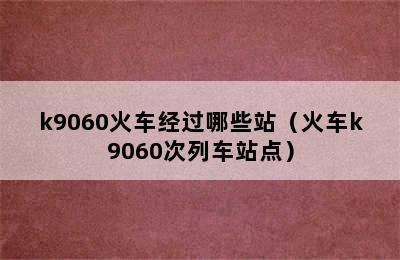 k9060火车经过哪些站（火车k9060次列车站点）